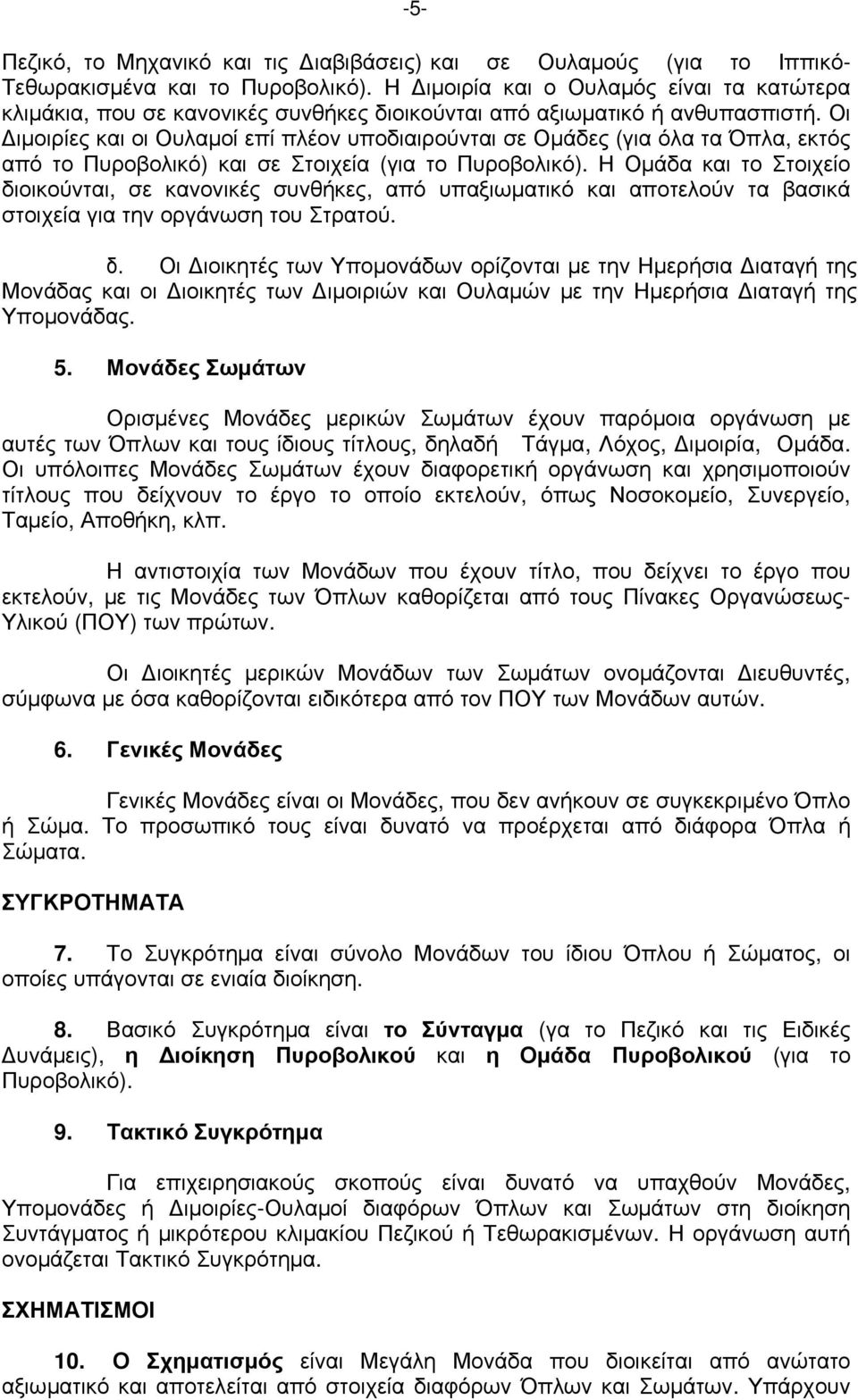 -5-

Πεζικό, το Μηχανικό και τις Διαβιβάσεις) και σε Ουλαμούς (για το Ιππικό-Τεθωρακισμένα και το Πυροβολικό). Η Διμοιρία και ο Ουλαμός είναι τα κατώτερα κλιμάκια, που σε κανονικές συνθήκες διοικούνται από αξιωματικό ή ανθυπασπιστή. Οι Διμοιρίες και οι Ουλαμοί επί πλέον υποδιαιρούνται σε Ομάδες (για όλα τα Όπλα, εκτός από το Πυροβολικό) και σε Στοιχεία (για το Πυροβολικό). Η Ομάδα και το Στοιχείο διοικούνται, σε κανονικές συνθήκες, από υπαξιωματικό και αποτελούν τα βασικά στοιχεία για την οργάνωση του Στρατού.

δ. Οι Διοικητές των Υπομονάδων ορίζονται με την Ημερήσια Διαταγή της Μονάδας και οι Διοικητές των Διμοιριών και Ουλαμών με την Ημερήσια Διαταγή της Υπομονάδας.

5. Μονάδες Σωμάτων

Ορισμένες Μονάδες μερικών Σωμάτων έχουν παρόμοια οργάνωση με αυτές των Όπλων και τους ίδιους τίτλους, δηλαδή Τάγμα, Λόχος, Διμοιρία, Ομάδα. Οι υπόλοιπες Μονάδες Σωμάτων έχουν διαφορετική οργάνωση και χρησιμοποιούν τίτλους που δείχνουν το έργο το οποίο εκτελούν, όπως Νοσοκομείο, Συνεργείο, Ταμείο, Αποθήκη, κλπ.

Η αντιστοιχία των Μονάδων που έχουν τίτλο, που δείχνει το έργο που εκτελούν, με τις Μονάδες των Όπλων καθορίζεται από τους Πίνακες Οργανώσεως-Υλικού (ΠΟΥ) των πρώτων.

Οι Διοικητές μερικών Μονάδων των Σωμάτων ονομάζονται Διευθυντές, σύμφωνα με όσα καθορίζονται ειδικότερα από τον ΠΟΥ των Μονάδων αυτών.

6. Γενικές Μονάδες

Γενικές Μονάδες είναι οι Μονάδες, που δεν ανήκουν σε συγκεκριμένο Όπλο ή Σώμα. Το προσωπικό τους είναι δυνατό να προέρχεται από διάφορα Όπλα ή Σώματα.

ΣΥΓΚΡΟΤΗΜΑΤΑ

7. Το Συγκρότημα είναι σύνολο Μονάδων του ίδιου Όπλου ή Σώματος, οι οποίες υπάγονται σε ενιαία διοίκηση.

8. Βασικό Συγκρότημα είναι το Σύνταγμα (γα το Πεζικό και τις Ειδικές Δυνάμεις), η Διοίκηση Πυροβολικού και η Ομάδα Πυροβολικού (για το Πυροβολικό).

9. Τακτικό Συγκρότημα

Για επιχειρησιακούς σκοπούς είναι δυνατό να υπαχθούν Μονάδες, Υπομονάδες ή Διμοιρίες-Ουλαμοί διαφόρων Όπλων και Σωμάτων στη διοίκηση Συντάγματος ή μικρότερου κλιμακίου Πεζικού ή Τεθωρακισμένων. Η οργάνωση αυτή ονομάζεται Τακτικό Συγκρότημα.

ΣΧΗΜΑΤΙΣΜΟΙ

10. Ο Σχηματισμός είναι Μεγάλη Μονάδα που διοικείται από ανώτατο αξιωματικό και αποτελείται από στοιχεία διαφόρων Όπλων και Σωμάτων. Υπάρχουν